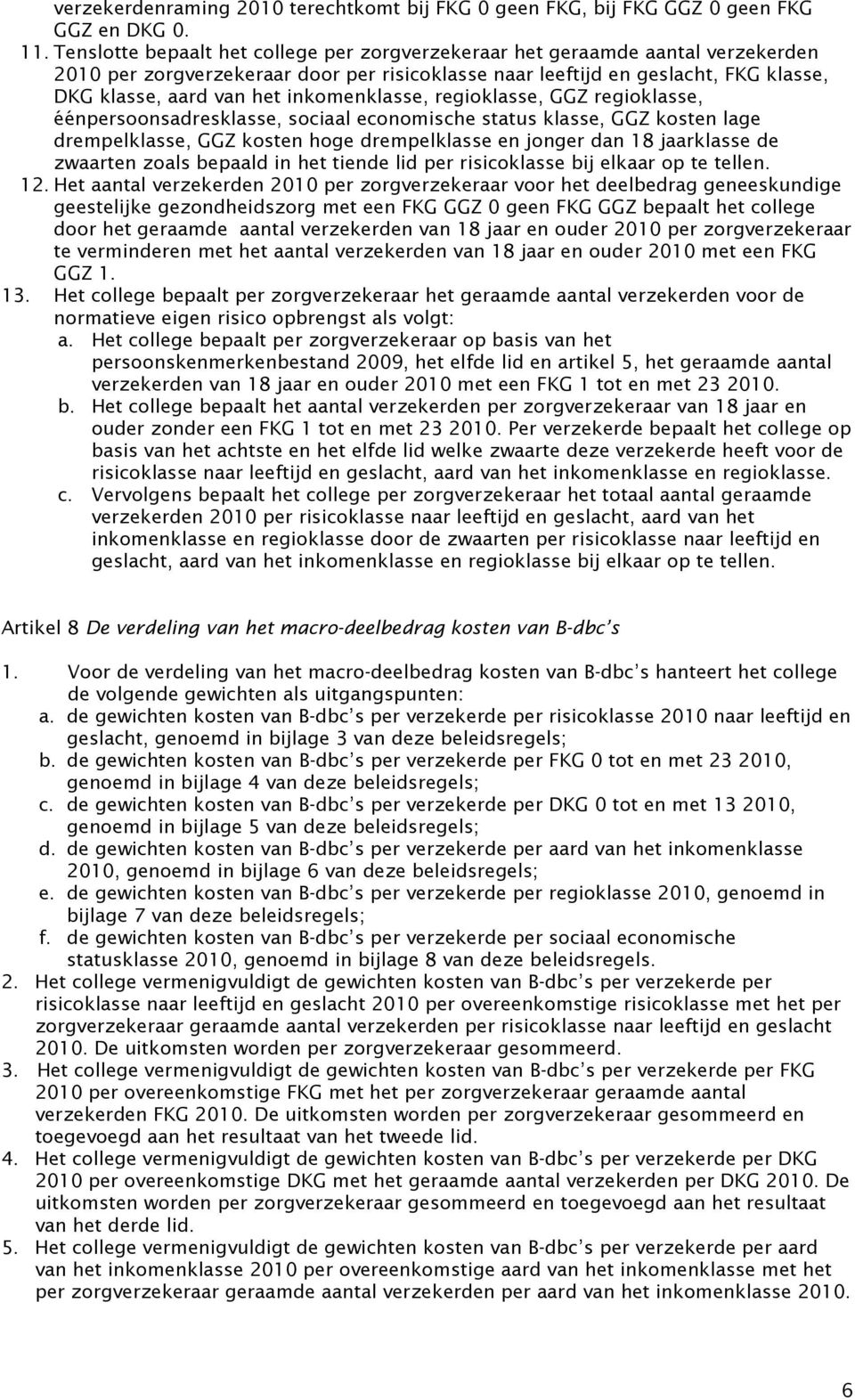 verzekerdenraming 2010 terechtkomt bij FKG 0 geen FKG, bij FKG GGZ 0 geen FKG GGZ en DKG 0.

11. Tenslotte bepaalt het college per zorgverzekeraar het geraamde aantal verzekerden 2010 per zorgverzekeraar door per risicoklasse naar leeftijd en geslacht, FKG klasse, DKG klasse, aard van het inkomenklasse, regioklasse, GGZ regioklasse, éénpersoonsadresklasse, sociaal economische status klasse, GGZ kosten lage drempelklasse, GGZ kosten hoge drempelklasse en jonger dan 18 jaarklasse de zwaarten zoals bepaald in het tiende lid per risicoklasse bij elkaar op te tellen.

12. Het aantal verzekerden 2010 per zorgverzekeraar voor het deelbedrag geneeskundige geestelijke gezondheidszorg met een FKG GGZ 0 geen FKG GGZ bepaalt het college door het geraamde aantal verzekerden van 18 jaar en ouder 2010 per zorgverzekeraar te verminderen met het aantal verzekerden van 18 jaar en ouder 2010 met een FKG GGZ 1.

13. Het college bepaalt per zorgverzekeraar het geraamde aantal verzekerden voor de normatieve eigen risico opbrengst als volgt:
a. Het college bepaalt per zorgverzekeraar op basis van het persoonskenmerkenbestand 2009, het elfde lid en artikel 5, het geraamde aantal verzekerden van 18 jaar en ouder 2010 met een FKG 1 tot en met 23 2010.
b. Het college bepaalt het aantal verzekerden per zorgverzekeraar van 18 jaar en ouder zonder een FKG 1 tot en met 23 2010. Per verzekerde bepaalt het college op basis van het achtste en het elfde lid welke zwaarte deze verzekerde heeft voor de risicoklasse naar leeftijd en geslacht, aard van het inkomenklasse en regioklasse.
c. Vervolgens bepaalt het college per zorgverzekeraar het totaal aantal geraamde verzekerden 2010 per risicoklasse naar leeftijd en geslacht, aard van het inkomenklasse en regioklasse door de zwaarten per risicoklasse naar leeftijd en geslacht, aard van het inkomenklasse en regioklasse bij elkaar op te tellen.

Artikel 8 De verdeling van het macro-deelbedrag kosten van B-dbc's

1. Voor de verdeling van het macro-deelbedrag kosten van B-dbc's hanteert het college de volgende gewichten als uitgangspunten:
a. de gewichten kosten van B-dbc's per verzekerde per risicoklasse 2010 naar leeftijd en geslacht, genoemd in bijlage 3 van deze beleidsregels;
b. de gewichten kosten van B-dbc's per verzekerde per FKG 0 tot en met 23 2010, genoemd in bijlage 4 van deze beleidsregels;
c. de gewichten kosten van B-dbc's per verzekerde per DKG 0 tot en met 13 2010, genoemd in bijlage 5 van deze beleidsregels;
d. de gewichten kosten van B-dbc's per verzekerde per aard van het inkomenklasse 2010, genoemd in bijlage 6 van deze beleidsregels;
e. de gewichten kosten van B-dbc's per verzekerde per regioklasse 2010, genoemd in bijlage 7 van deze beleidsregels;
f. de gewichten kosten van B-dbc's per verzekerde per sociaal economische statusklasse 2010, genoemd in bijlage 8 van deze beleidsregels.
2. Het college vermenigvuldigt de gewichten kosten van B-dbc's per verzekerde per risicoklasse naar leeftijd en geslacht 2010 per overeenkomstige risicoklasse met het per zorgverzekeraar geraamde aantal verzekerden per risicoklasse naar leeftijd en geslacht 2010. De uitkomsten worden per zorgverzekeraar gesommeerd.
3. Het college vermenigvuldigt de gewichten kosten van B-dbc's per verzekerde per FKG 2010 per overeenkomstige FKG met het per zorgverzekeraar geraamde aantal verzekerden FKG 2010. De uitkomsten worden per zorgverzekeraar gesommeerd en toegevoegd aan het resultaat van het tweede lid.
4. Het college vermenigvuldigt de gewichten kosten van B-dbc's per verzekerde per DKG 2010 per overeenkomstige DKG met het geraamde aantal verzekerden per DKG 2010. De uitkomsten worden per zorgverzekeraar gesommeerd en toegevoegd aan het resultaat van het derde lid.
5. Het college vermenigvuldigt de gewichten kosten van B-dbc's per verzekerde per aard van het inkomenklasse 2010 per overeenkomstige aard van het inkomenklasse met het per zorgverzekeraar geraamde aantal verzekerden per aard van het inkomenklasse 2010.

6